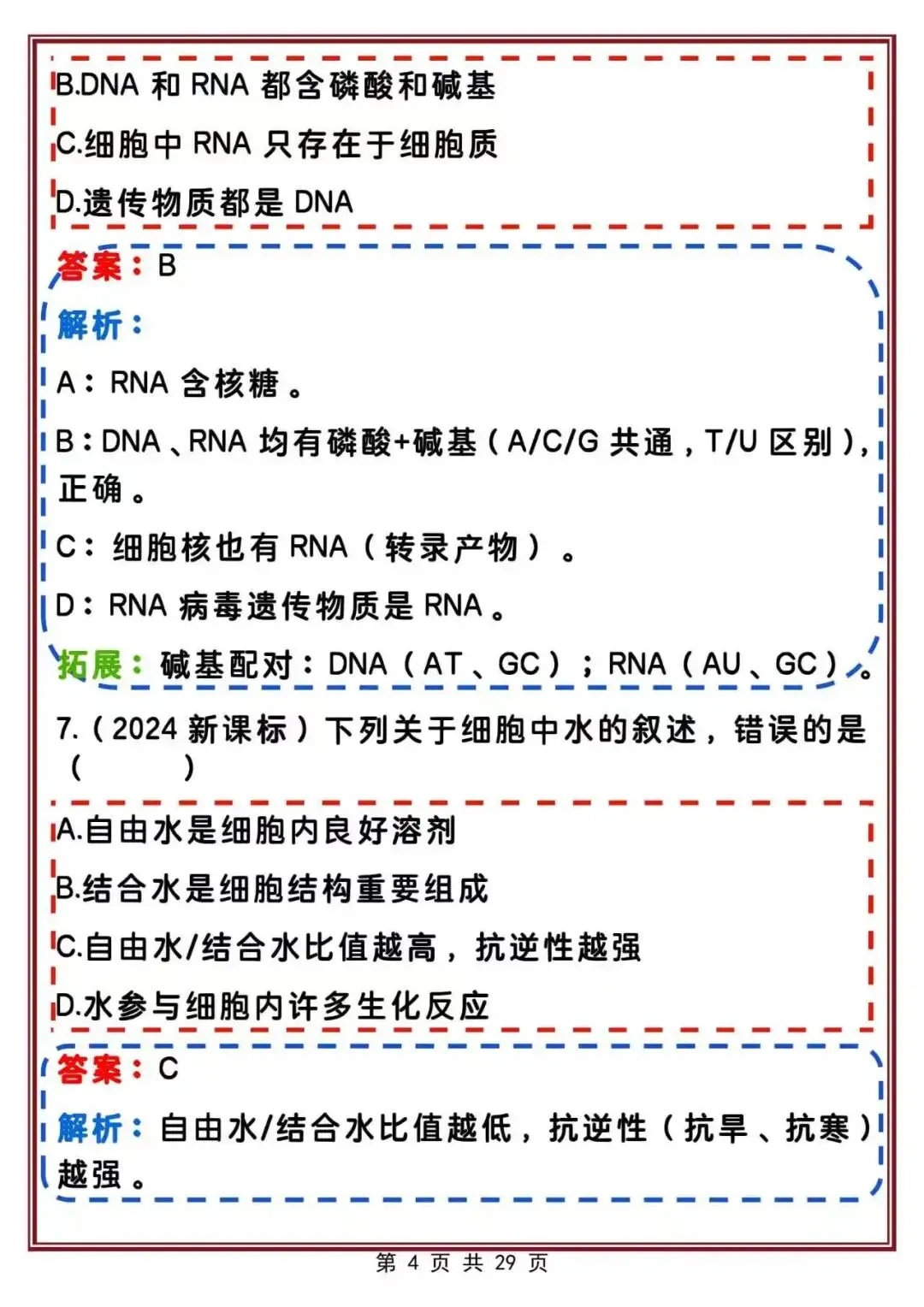 B.DNA 和 RNA 都含磷酸和碱基

C.细胞中 RNA 只存在于细胞质

D.遗传物质都是 DNA

答案：B

解析：

A：RNA 含核糖。

B：DNA、RNA 均有磷酸+碱基（A/C/G 共通，T/U 区别），正确。

C：细胞核也有 RNA（转录产物）。

D：RNA 病毒遗传物质是 RNA。

拓展：碱基配对：DNA（AT、GC）；RNA（AU、GC）。

7.（2024 新课标）下列关于细胞中水的叙述，错误的是（　　）

A.自由水是细胞内良好溶剂

B.结合水是细胞结构重要组成

C.自由水/结合水比值越高，抗逆性越强

D.水参与细胞内许多生化反应

答案：C

解析：自由水/结合水比值越低，抗逆性（抗旱、抗寒）越强。

第 4 页 共 29 页